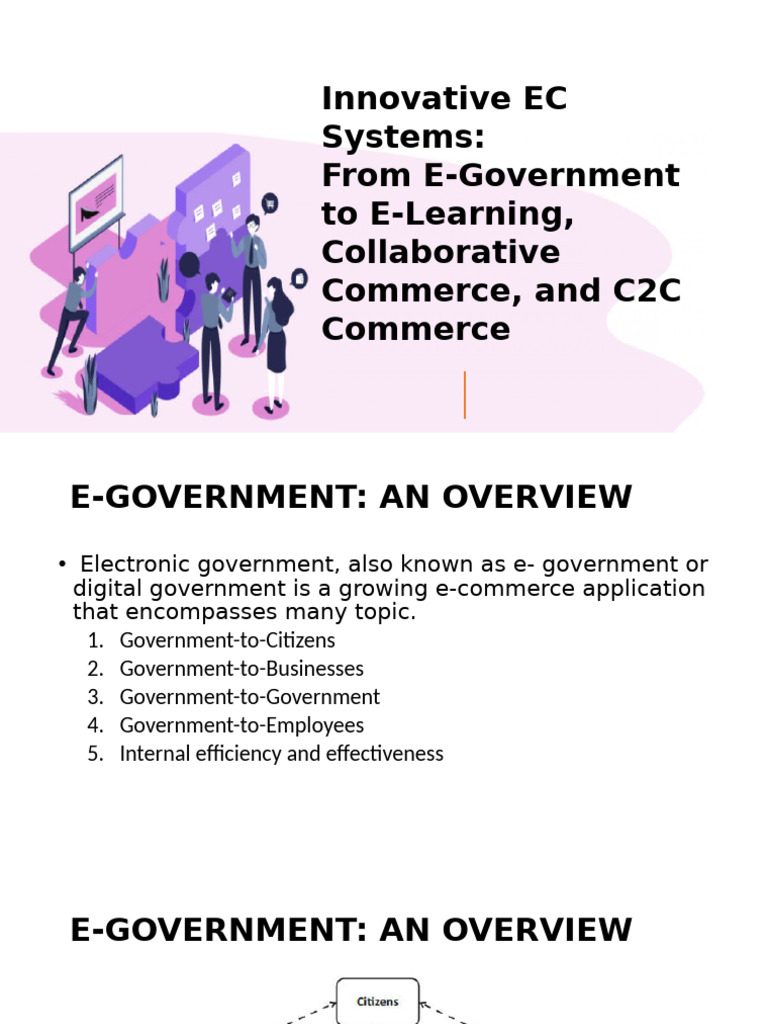 Innovative EC Systems:
From E-Government to E-Learning, Collaborative Commerce, and C2C Commerce

E-GOVERNMENT: AN OVERVIEW

• Electronic government, also known as e- government or digital government is a growing e-commerce application that encompasses many topic.
1. Government-to-Citizens
2. Government-to-Businesses
3. Government-to-Government
4. Government-to-Employees
5. Internal efficiency and effectiveness

E-GOVERNMENT: AN OVERVIEW

Citizens